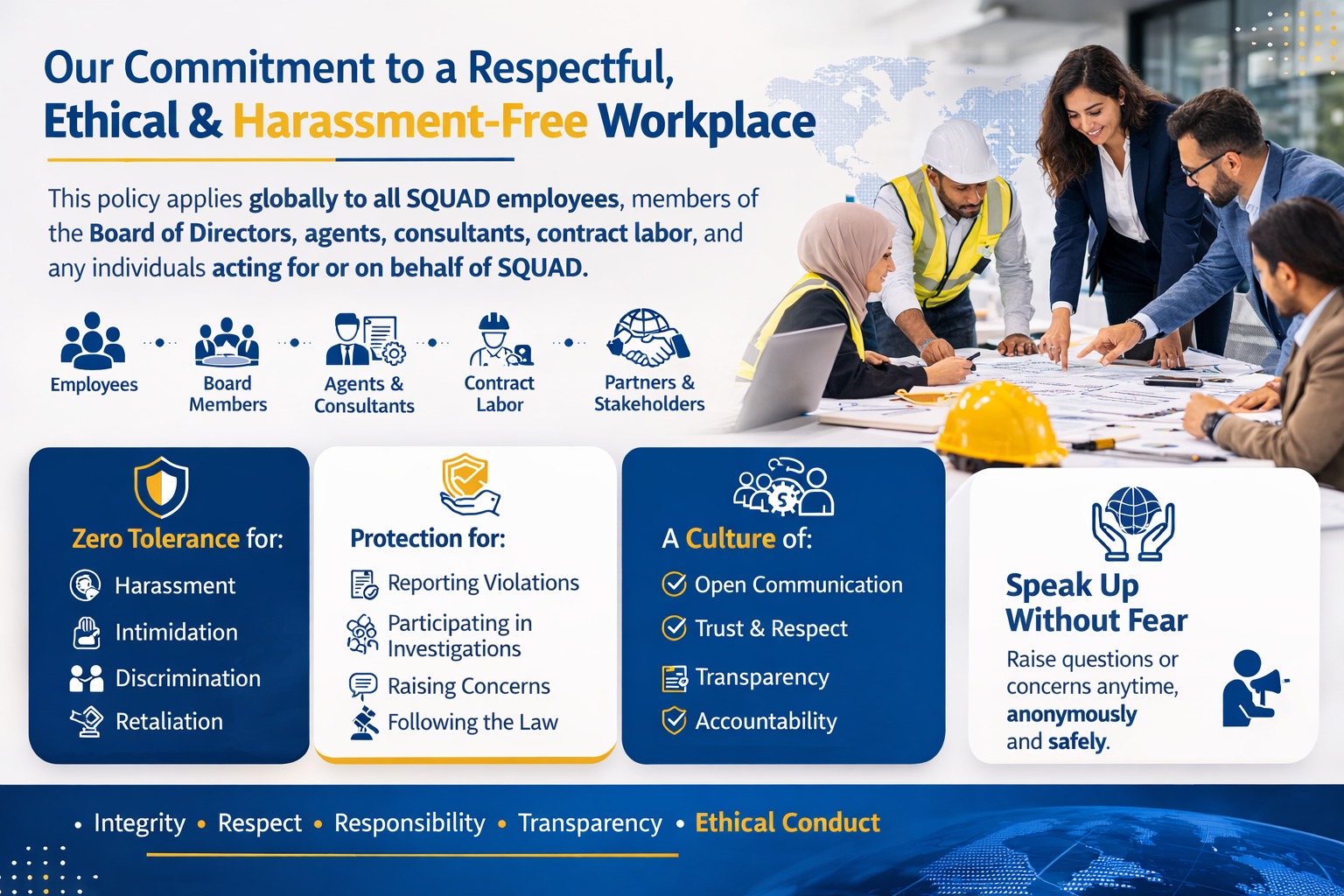 Our Commitment to a Respectful, Ethical & Harassment-Free Workplace

This policy applies globally to all SQUAD employees, members of the Board of Directors, agents, consultants, contract labor, and any individuals acting for or on behalf of SQUAD.

Employees

Board Members

Agents & Consultants

Contract Labor

Partners & Stakeholders

Zero Tolerance for:

Harassment

Intimidation

Discrimination

Retaliation

Protection for:

Reporting Violations

Participating in Investigations

Raising Concerns

Following the Law

A Culture of:

Open Communication

Trust & Respect

Transparency

Accountability

Speak Up Without Fear

Raise questions or concerns anytime, anonymously and safely.

• Integrity • Respect • Responsibility • Transparency • Ethical Conduct